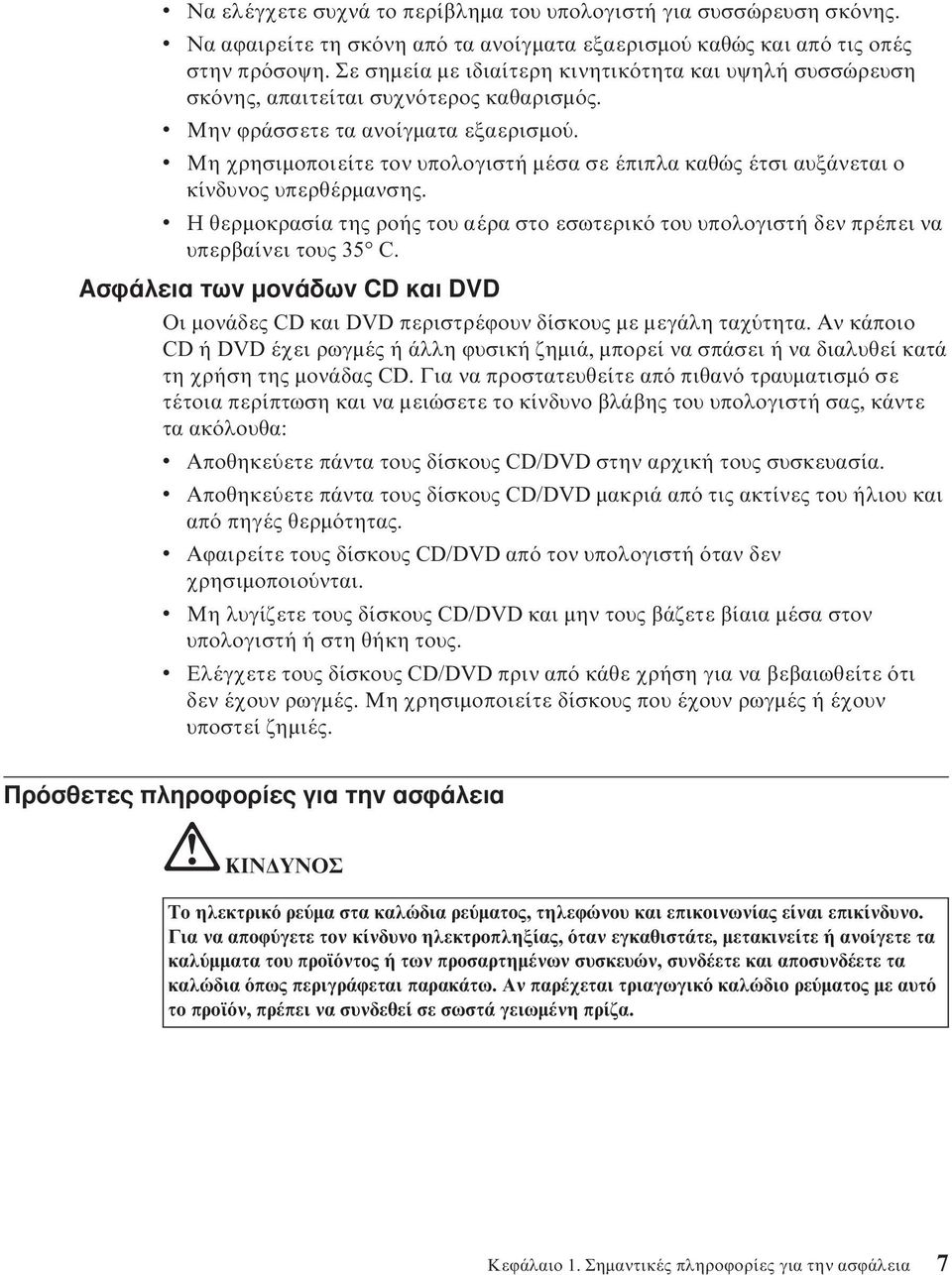 • Να ελέγχετε συχνά το περίβλημα του υπολογιστή για συσσώρευση σκόνης.
• Να αφαιρείτε τη σκόνη από τα ανοίγματα εξαερισμού καθώς και από τις οπές στην πρόσοψη. Σε σημεία με ιδιαίτερη κινητικότητα και υψηλή συσσώρευση σκόνης, απαιτείται συχνότερος καθαρισμός.
• Μην φράσσετε τα ανοίγματα εξαερισμού.
• Μη χρησιμοποιείτε τον υπολογιστή μέσα σε έπιπλα καθώς έτσι αυξάνεται ο κίνδυνος υπερθέρμανσης.
• Η θερμοκρασία της ροής του αέρα στο εσωτερικό του υπολογιστή δεν πρέπει να υπερβαίνει τους 35° C.

Ασφάλεια των μονάδων CD και DVD

Οι μονάδες CD και DVD περιστρέφουν δίσκους με μεγάλη ταχύτητα. Αν κάποιο CD ή DVD έχει ρωγμές ή άλλη φυσική ζημιά, μπορεί να σπάσει ή να διαλυθεί κατά τη χρήση της μονάδας CD. Για να προστατευθείτε από πιθανό τραυματισμό σε τέτοια περίπτωση και να μειώσετε το κίνδυνο βλάβης του υπολογιστή σας, κάντε τα ακόλουθα:

• Αποθηκεύετε πάντα τους δίσκους CD/DVD στην αρχική τους συσκευασία.
• Αποθηκεύετε πάντα τους δίσκους CD/DVD μακριά από τις ακτίνες του ήλιου και από πηγές θερμότητας.
• Αφαιρείτε τους δίσκους CD/DVD από τον υπολογιστή όταν δεν χρησιμοποιούνται.
• Μη λυγίζετε τους δίσκους CD/DVD και μην τους βάζετε βίαια μέσα στον υπολογιστή ή στη θήκη τους.
• Ελέγχετε τους δίσκους CD/DVD πριν από κάθε χρήση για να βεβαιωθείτε ότι δεν έχουν ρωγμές. Μη χρησιμοποιείτε δίσκους που έχουν ρωγμές ή έχουν υποστεί ζημιές.

Πρόσθετες πληροφορίες για την ασφάλεια

ΚΙΝΔΥΝΟΣ

Το ηλεκτρικό ρεύμα στα καλώδια ρεύματος, τηλεφώνου και επικοινωνίας είναι επικίνδυνο. Για να αποφύγετε τον κίνδυνο ηλεκτροπληξίας, όταν εγκαθιστάτε, μετακινείτε ή ανοίγετε τα καλύμματα του προϊόντος ή των προσαρτημένων συσκευών, συνδέετε και αποσυνδέετε τα καλώδια όπως περιγράφεται παρακάτω. Αν παρέχεται τριαγωγικό καλώδιο ρεύματος με αυτό το προϊόν, πρέπει να συνδεθεί σε σωστά γειωμένη πρίζα.

Κεφάλαιο 1. Σημαντικές πληροφορίες για την ασφάλεια 7